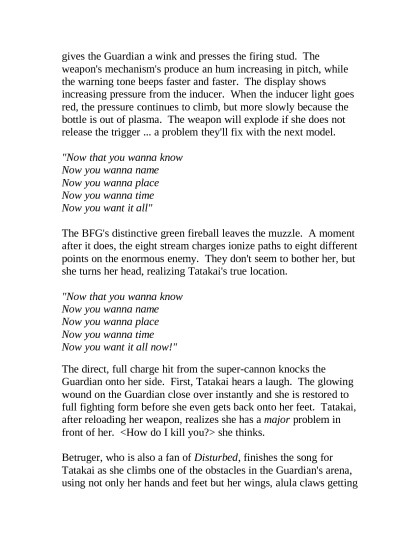 gives the Guardian a wink and presses the firing stud. The weapon's mechanism's produce an hum increasing in pitch, while the warning tone beeps faster and faster. The display shows increasing pressure from the inducer. When the inducer light goes red, the pressure continues to climb, but more slowly because the bottle is out of plasma. The weapon will explode if she does not release the trigger ... a problem they'll fix with the next model.

"Now that you wanna know
Now you wanna name
Now you wanna place
Now you wanna time
Now you want it all"

The BFG's distinctive green fireball leaves the muzzle. A moment after it does, the eight stream charges ionize paths to eight different points on the enormous enemy. They don't seem to bother her, but she turns her head, realizing Tatakai's true location.

"Now that you wanna know
Now you wanna name
Now you wanna place
Now you wanna time
Now you want it all now!"

The direct, full charge hit from the super-cannon knocks the Guardian onto her side. First, Tatakai hears a laugh. The glowing wound on the Guardian close over instantly and she is restored to full fighting form before she even gets back onto her feet. Tatakai, after reloading her weapon, realizes she has a major problem in front of her. <How do I kill you?> she thinks.

Betruger, who is also a fan of Disturbed, finishes the song for Tatakai as she climbs one of the obstacles in the Guardian's arena, using not only her hands and feet but her wings, alula claws getting